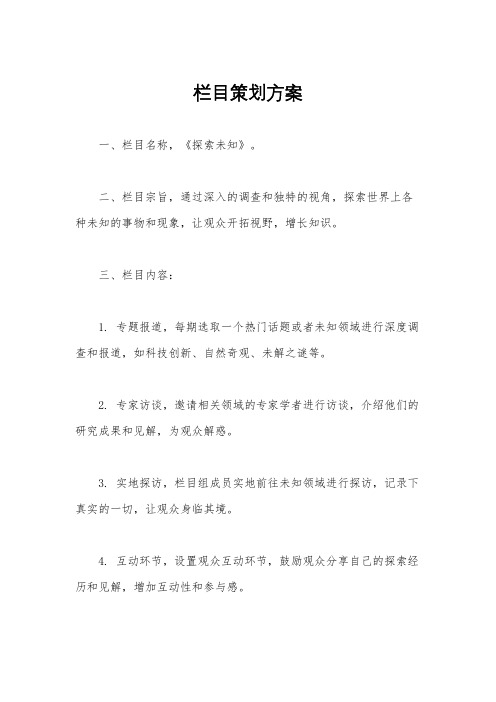 栏目策划方案

一、栏目名称，《探索未知》。

二、栏目宗旨，通过深入的调查和独特的视角，探索世界上各种未知的事物和现象，让观众开拓视野，增长知识。

三、栏目内容：

1. 专题报道，每期选取一个热门话题或者未知领域进行深度调查和报道，如科技创新、自然奇观、未解之谜等。

2. 专家访谈，邀请相关领域的专家学者进行访谈，介绍他们的研究成果和见解，为观众解惑。

3. 实地探访，栏目组成员实地前往未知领域进行探访，记录下真实的一切，让观众身临其境。

4. 互动环节，设置观众互动环节，鼓励观众分享自己的探索经历和见解，增加互动性和参与感。